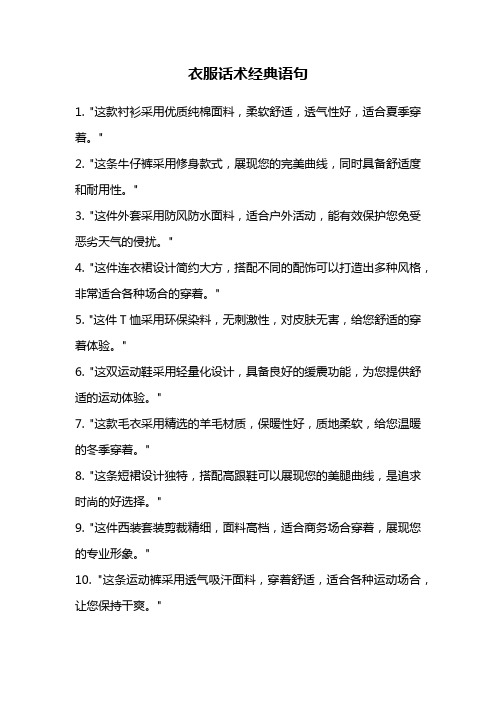 衣服话术经典语句

1. "这款衬衫采用优质纯棉面料，柔软舒适，透气性好，适合夏季穿着。"

2. "这条牛仔裤采用修身款式，展现您的完美曲线，同时具备舒适度和耐用性。"

3. "这件外套采用防风防水面料，适合户外活动，能有效保护您免受恶劣天气的侵扰。"

4. "这件连衣裙设计简约大方，搭配不同的配饰可以打造出多种风格，非常适合各种场合的穿着。"

5. "这件 T 恤采用环保染料，无刺激性，对皮肤无害，给您舒适的穿着体验。"

6. "这双运动鞋采用轻量化设计，具备良好的缓震功能，为您提供舒适的运动体验。"

7. "这款毛衣采用精选的羊毛材质，保暖性好，质地柔软，给您温暖的冬季穿着。"

8. "这条短裙设计独特，搭配高跟鞋可以展现您的美腿曲线，是追求时尚的好选择。"

9. "这件西装套装剪裁精细，面料高档，适合商务场合穿着，展现您的专业形象。"

10. "这条运动裤采用透气吸汗面料，穿着舒适，适合各种运动场合，让您保持干爽。"